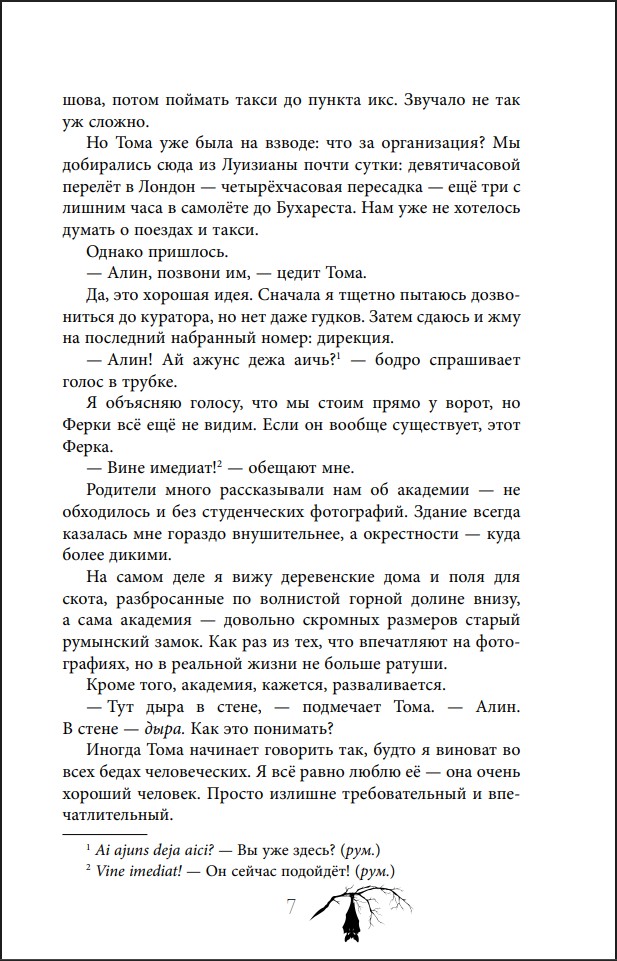 шова, потом поймать такси до пункта икс. Звучало не так уж сложно.

Но Тома уже была на взводе: что за организация? Мы добирались сюда из Луизианы почти сутки: девятичасовой перелёт в Лондон — четырёхчасовая пересадка — ещё три с лишним часа в самолёте до Бухареста. Нам уже не хотелось думать о поездах и такси.

Однако пришлось.

— Алин, позвони им, — цедит Тома.

Да, это хорошая идея. Сначала я тщетно пытаюсь дозвониться до куратора, но нет даже гудков. Затем сдаюсь и жму на последний набранный номер: дирекция.

— Алин! Ай ажунс дежа аичь?$^1$ — бодро спрашивает голос в трубке.

Я объясняю голосу, что мы стоим прямо у ворот, но Ферки всё ещё не видим. Если он вообще существует, этот Ферка.

— Вине имедиат!$^2$ — обещают мне.

Родители много рассказывали нам об академии — не обходилось и без студенческих фотографий. Здание всегда казалась мне гораздо внушительнее, а окрестности — куда более дикими.

На самом деле я вижу деревенские дома и поля для скота, разбросанные по волнистой горной долине внизу, а сама академия — довольно скромных размеров старый румынский замок. Как раз из тех, что впечатляют на фотографиях, но в реальной жизни не больше ратуши.

Кроме того, академия, кажется, разваливается.

— Тут дыра в стене, — подмечает Тома. — Алин. В стене — дыра. Как это понимать?

Иногда Тома начинает говорить так, будто я виноват во всех бедах человеческих. Я всё равно люблю её — она очень хороший человек. Просто излишне требовательный и впечатлительный.

$^1$ Ai ajuns deja aici? — Вы уже здесь? (рум.)
$^2$ Vine imediat! — Он сейчас подойдёт! (рум.)

7